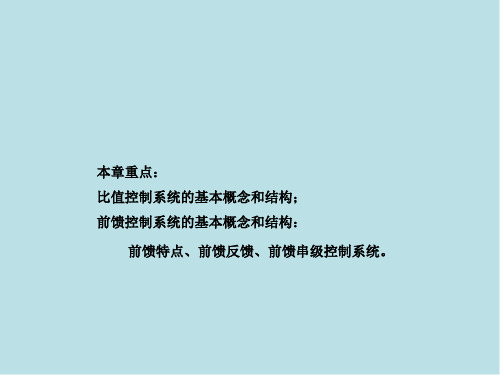 本章重点：

比值控制系统的基本概念和结构；

前馈控制系统的基本概念和结构：

前馈特点、前馈反馈、前馈串级控制系统。